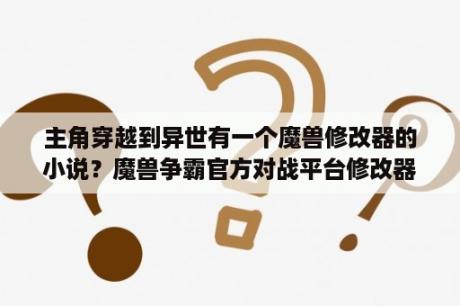 主角穿越到异世有一个魔兽修改器的小说？魔兽争霸官方对战平台修改器